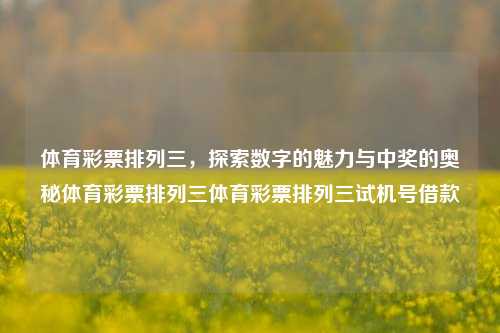 体育彩票排列三，探索数字的魅力与中奖的奥秘体育彩票排列三体育彩票排列三试机号借款